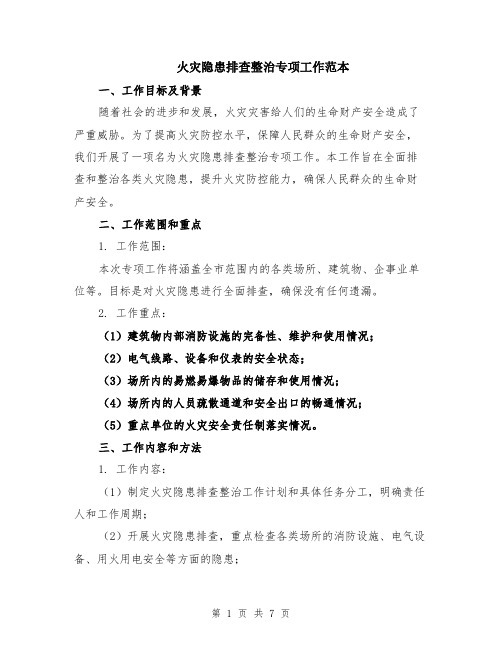 火灾隐患排查整治专项工作范本

一、工作目标及背景

随着社会的进步和发展，火灾灾害给人们的生命财产安全造成了严重威胁。为了提高火灾防控水平，保障人民群众的生命财产安全，我们开展了一项名为火灾隐患排查整治专项工作。本工作旨在全面排查和整治各类火灾隐患，提升火灾防控能力，确保人民群众的生命财产安全。

二、工作范围和重点

1. 工作范围：

本次专项工作将涵盖全市范围内的各类场所、建筑物、企事业单位等。目标是对火灾隐患进行全面排查，确保没有任何遗漏。

2. 工作重点：

（1）建筑物内部消防设施的完备性、维护和使用情况；

（2）电气线路、设备和仪表的安全状态；

（3）场所内的易燃易爆物品的储存和使用情况；

（4）场所内的人员疏散通道和安全出口的畅通情况；

（5）重点单位的火灾安全责任制落实情况。

三、工作内容和方法

1. 工作内容：

（1）制定火灾隐患排查整治工作计划和具体任务分工，明确责任人和工作周期；

（2）开展火灾隐患排查，重点检查各类场所的消防设施、电气设备、用火用电安全等方面的隐患；

第 1 页 共 7 页